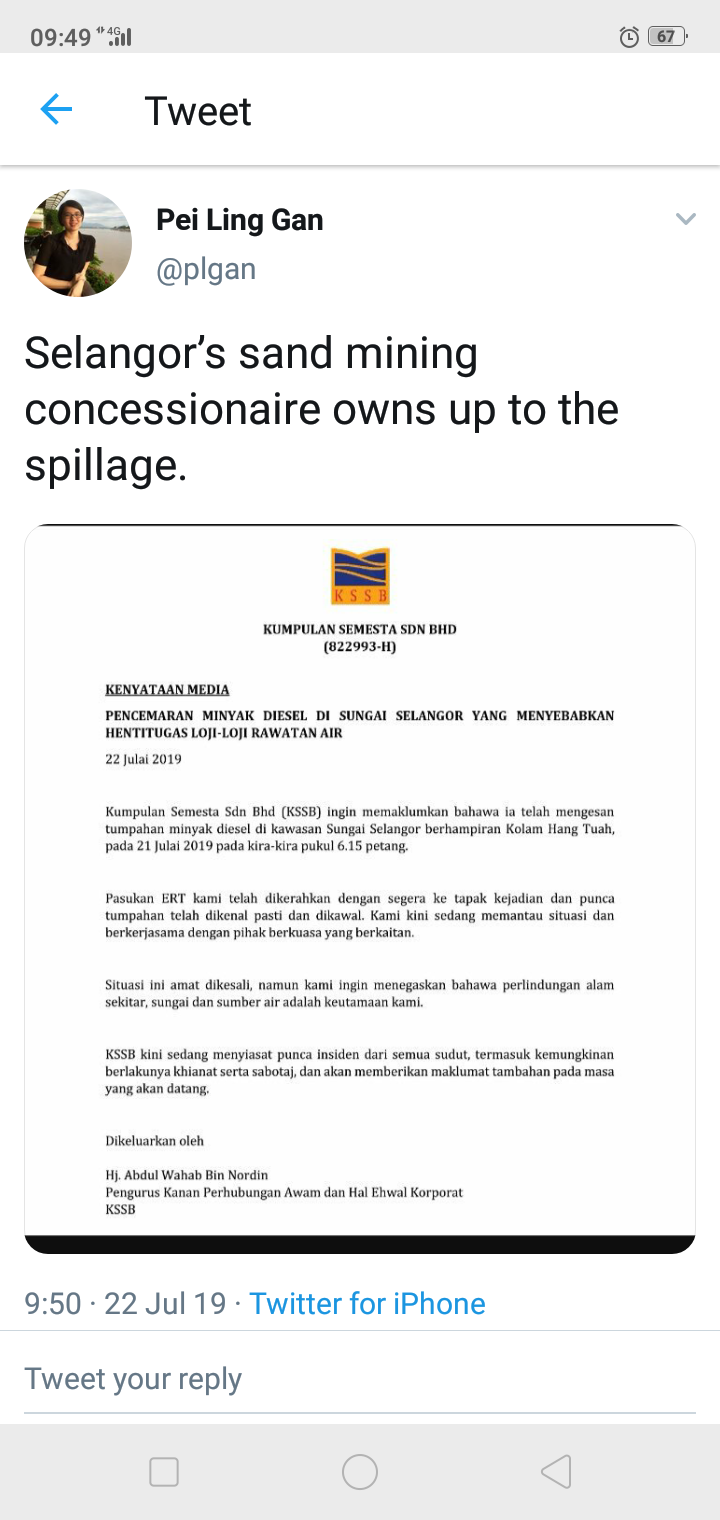 09:49 4G 67

Tweet

Pei Ling Gan
@plgan

Selangor's sand mining concessionaire owns up to the spillage.

KSSB

KUMPULAN SEMESTA SDN BHD
(822993-H)

KENYATAAN MEDIA

PENCEMARAN MINYAK DIESEL DI SUNGAI SELANGOR YANG MENYEBABKAN HENTITUGAS LOJI-LOJI RAWATAN AIR

22 Julai 2019

Kumpulan Semesta Sdn Bhd (KSSB) ingin memaklumkan bahawa ia telah mengesan tumpahan minyak diesel di kawasan Sungai Selangor berhampiran Kolam Hang Tuah, pada 21 Julai 2019 pada kira-kira pukul 6.15 petang.

Pasukan ERT kami telah dikerahkan dengan segera ke tapak kejadian dan punca tumpahan telah dikenal pasti dan dikawal. Kami kini sedang memantau situasi dan berkerjasama dengan pihak berkuasa yang berkaitan.

Situasi ini amat dikesali, namun kami ingin menegaskan bahawa perlindungan alam sekitar, sungai dan sumber air adalah keutamaan kami.

KSSB kini sedang menyiasat punca insiden dari semua sudut, termasuk kemungkinan berlakunya khianat serta sabotaj, dan akan memberikan maklumat tambahan pada masa yang akan datang.

Dikeluarkan oleh

Hj. Abdul Wahab Bin Nordin
Pengurus Kanan Perhubungan Awam dan Hal Ehwal Korporat
KSSB

9:50 · 22 Jul 19 · Twitter for iPhone

Tweet your reply